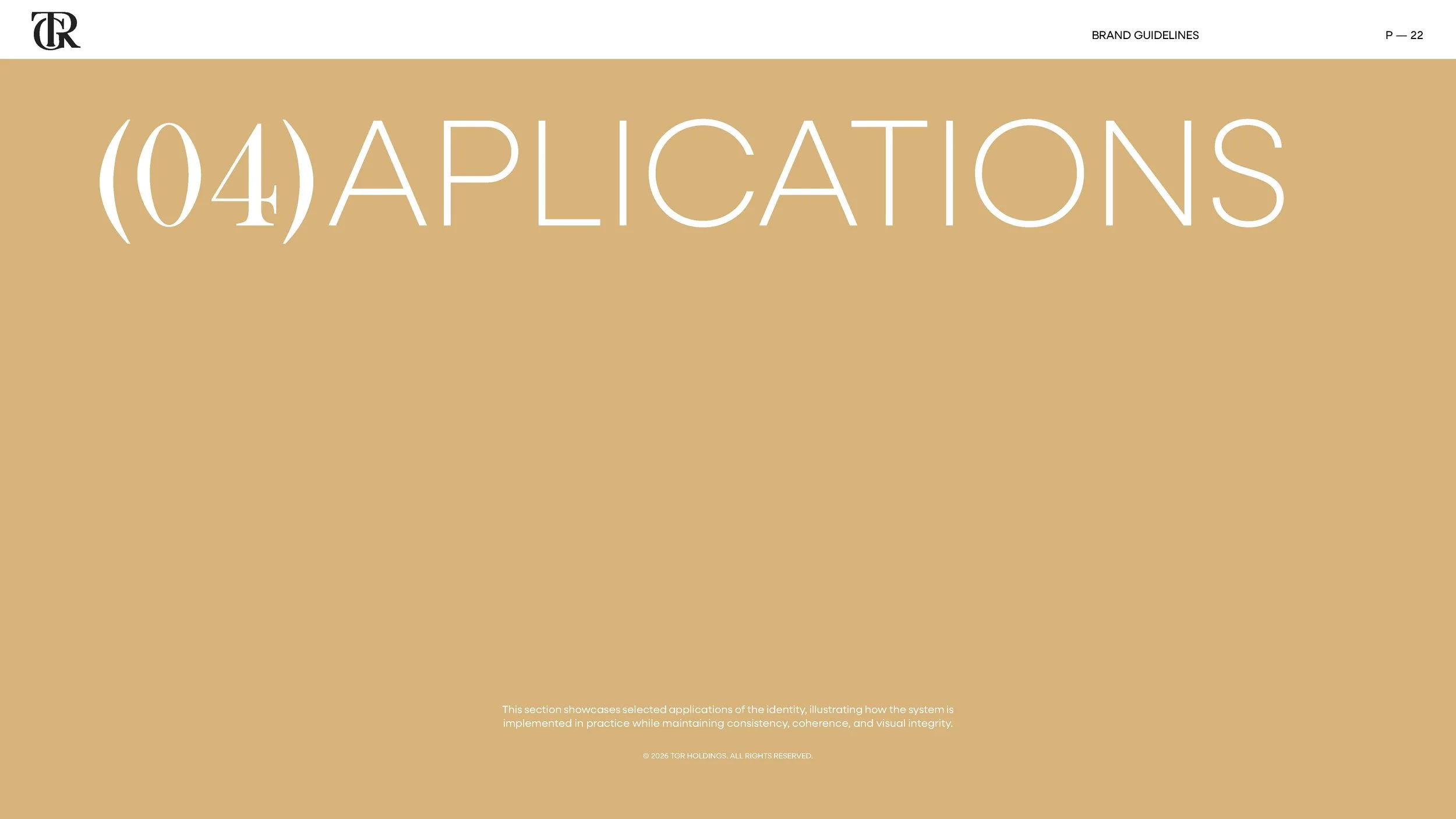 TGR

BRAND GUIDELINES

P — 22

(04)APLICATIONS

This section showcases selected applications of the identity, illustrating how the system is implemented in practice while maintaining consistency, coherence, and visual integrity.

© 2026 TGR HOLDINGS. ALL RIGHTS RESERVED.